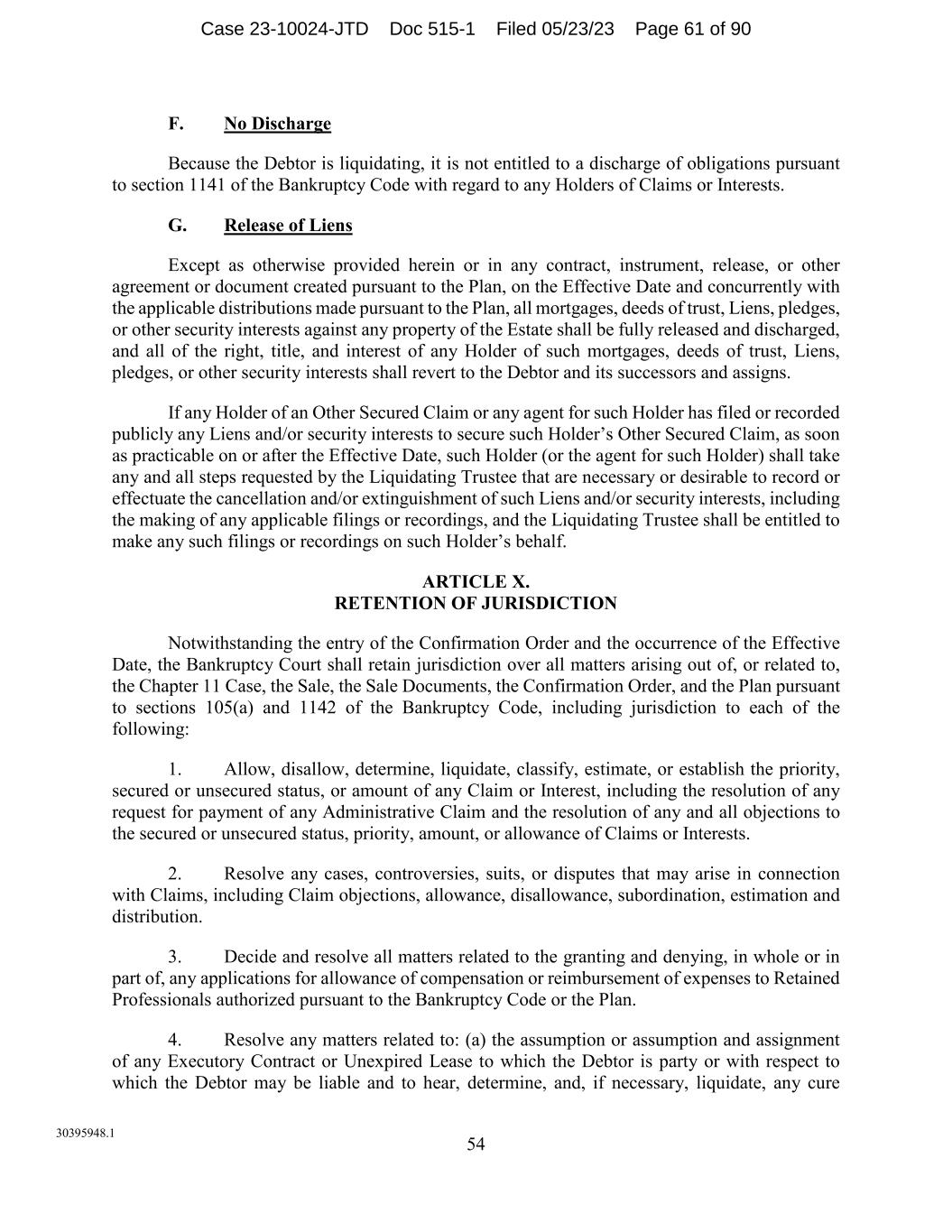 Case 23-10024-JTD Doc 515-1 Filed 05/23/23 Page 61 of 90

F. No Discharge

Because the Debtor is liquidating, it is not entitled to a discharge of obligations pursuant to section 1141 of the Bankruptcy Code with regard to any Holders of Claims or Interests.

G. Release of Liens

Except as otherwise provided herein or in any contract, instrument, release, or other agreement or document created pursuant to the Plan, on the Effective Date and concurrently with the applicable distributions made pursuant to the Plan, all mortgages, deeds of trust, Liens, pledges, or other security interests against any property of the Estate shall be fully released and discharged, and all of the right, title, and interest of any Holder of such mortgages, deeds of trust, Liens, pledges, or other security interests shall revert to the Debtor and its successors and assigns.

If any Holder of an Other Secured Claim or any agent for such Holder has filed or recorded publicly any Liens and/or security interests to secure such Holder's Other Secured Claim, as soon as practicable on or after the Effective Date, such Holder (or the agent for such Holder) shall take any and all steps requested by the Liquidating Trustee that are necessary or desirable to record or effectuate the cancellation and/or extinguishment of such Liens and/or security interests, including the making of any applicable filings or recordings, and the Liquidating Trustee shall be entitled to make any such filings or recordings on such Holder's behalf.

ARTICLE X.
RETENTION OF JURISDICTION

Notwithstanding the entry of the Confirmation Order and the occurrence of the Effective Date, the Bankruptcy Court shall retain jurisdiction over all matters arising out of, or related to, the Chapter 11 Case, the Sale, the Sale Documents, the Confirmation Order, and the Plan pursuant to sections 105(a) and 1142 of the Bankruptcy Code, including jurisdiction to each of the following:

1. Allow, disallow, determine, liquidate, classify, estimate, or establish the priority, secured or unsecured status, or amount of any Claim or Interest, including the resolution of any request for payment of any Administrative Claim and the resolution of any and all objections to the secured or unsecured status, priority, amount, or allowance of Claims or Interests.

2. Resolve any cases, controversies, suits, or disputes that may arise in connection with Claims, including Claim objections, allowance, disallowance, subordination, estimation and distribution.

3. Decide and resolve all matters related to the granting and denying, in whole or in part of, any applications for allowance of compensation or reimbursement of expenses to Retained Professionals authorized pursuant to the Bankruptcy Code or the Plan.

4. Resolve any matters related to: (a) the assumption or assumption and assignment of any Executory Contract or Unexpired Lease to which the Debtor is party or with respect to which the Debtor may be liable and to hear, determine, and, if necessary, liquidate, any cure

30395948.1

54